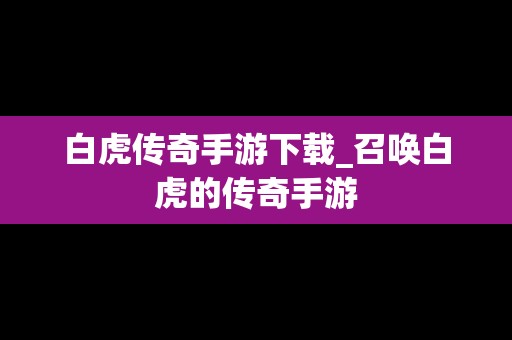 白虎传奇手游下载_召唤白虎的传奇手游